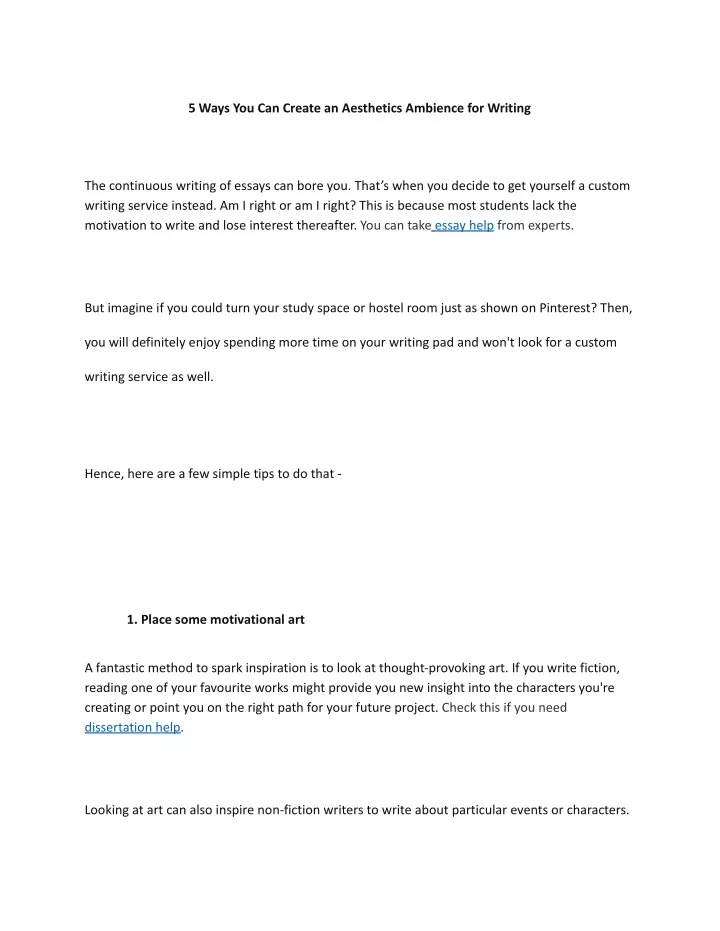 5 Ways You Can Create an Aesthetics Ambience for Writing

The continuous writing of essays can bore you. That's when you decide to get yourself a custom writing service instead. Am I right or am I right? This is because most students lack the motivation to write and lose interest thereafter. You can take essay help from experts.

But imagine if you could turn your study space or hostel room just as shown on Pinterest? Then, you will definitely enjoy spending more time on your writing pad and won't look for a custom writing service as well.

Hence, here are a few simple tips to do that -

1. Place some motivational art

A fantastic method to spark inspiration is to look at thought-provoking art. If you write fiction, reading one of your favourite works might provide you new insight into the characters you're creating or point you on the right path for your future project. Check this if you need dissertation help.

Looking at art can also inspire non-fiction writers to write about particular events or characters.